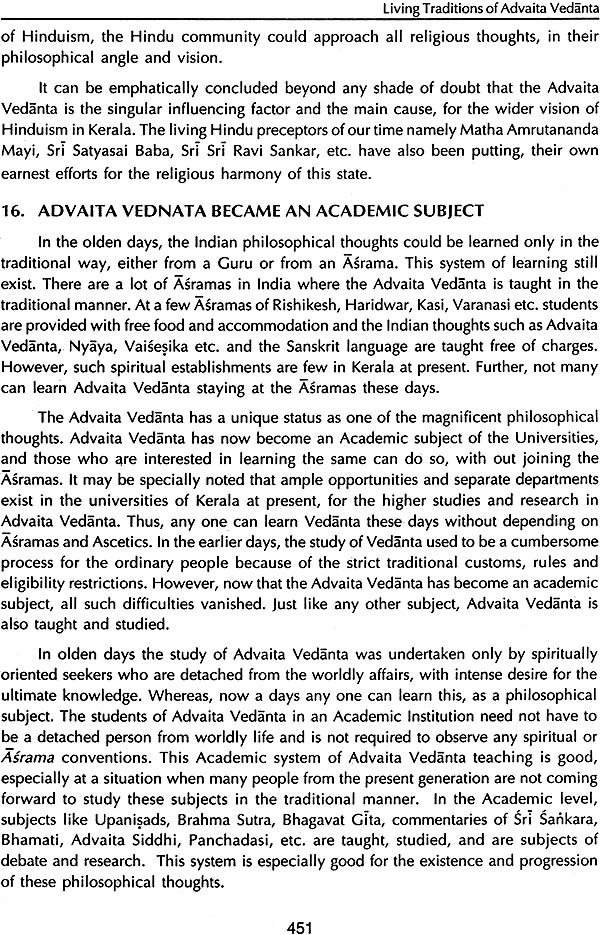 Living Traditions of Advaita Vedānta

of Hinduism, the Hindu community could approach all religious thoughts, in their philosophical angle and vision.

It can be emphatically concluded beyond any shade of doubt that the Advaita Vedānta is the singular influencing factor and the main cause, for the wider vision of Hinduism in Kerala. The living Hindu preceptors of our time namely Matha Amrutananda Mayi, Srī Satyasai Baba, Srī Srī Ravi Sankar, etc. have also been putting, their own earnest efforts for the religious harmony of this state.

16. ADVAITA VEDNATA BECAME AN ACADEMIC SUBJECT

In the olden days, the Indian philosophical thoughts could be learned only in the traditional way, either from a Guru or from an Āśrama. This system of learning still exist. There are a lot of Āśramas in India where the Advaita Vedānta is taught in the traditional manner. At a few Āśramas of Rishikesh, Haridwar, Kasi, Varanasi etc. students are provided with free food and accommodation and the Indian thoughts such as Advaita Vedānta, Nyāya, Vaiśeṣika etc. and the Sanskrit language are taught free of charges. However, such spiritual establishments are few in Kerala at present. Further, not many can learn Advaita Vedānta staying at the Āśramas these days.

The Advaita Vedānta has a unique status as one of the magnificent philosophical thoughts. Advaita Vedānta has now become an Academic subject of the Universities, and those who are interested in learning the same can do so, with out joining the Āśramas. It may be specially noted that ample opportunities and separate departments exist in the universities of Kerala at present, for the higher studies and research in Advaita Vedānta. Thus, any one can learn Vedānta these days without depending on Āśramas and Ascetics. In the earlier days, the study of Vedānta used to be a cumbersome process for the ordinary people because of the strict traditional customs, rules and eligibility restrictions. However, now that the Advaita Vedānta has become an academic subject, all such difficulties vanished. Just like any other subject, Advaita Vedānta is also taught and studied.

In olden days the study of Advaita Vedānta was undertaken only by spiritually oriented seekers who are detached from the worldly affairs, with intense desire for the ultimate knowledge. Whereas, now a days any one can learn this, as a philosophical subject. The students of Advaita Vedānta in an Academic Institution need not have to be a detached person from worldly life and is not required to observe any spiritual or Āśrama conventions. This Academic system of Advaita Vedānta teaching is good, especially at a situation when many people from the present generation are not coming forward to study these subjects in the traditional manner. In the Academic level, subjects like Upaniṣads, Brahma Sutra, Bhagavat Gīta, commentaries of Śrī Śaṅkara, Bhamati, Advaita Siddhi, Panchadasi, etc. are taught, studied, and are subjects of debate and research. This system is especially good for the existence and progression of these philosophical thoughts.

451